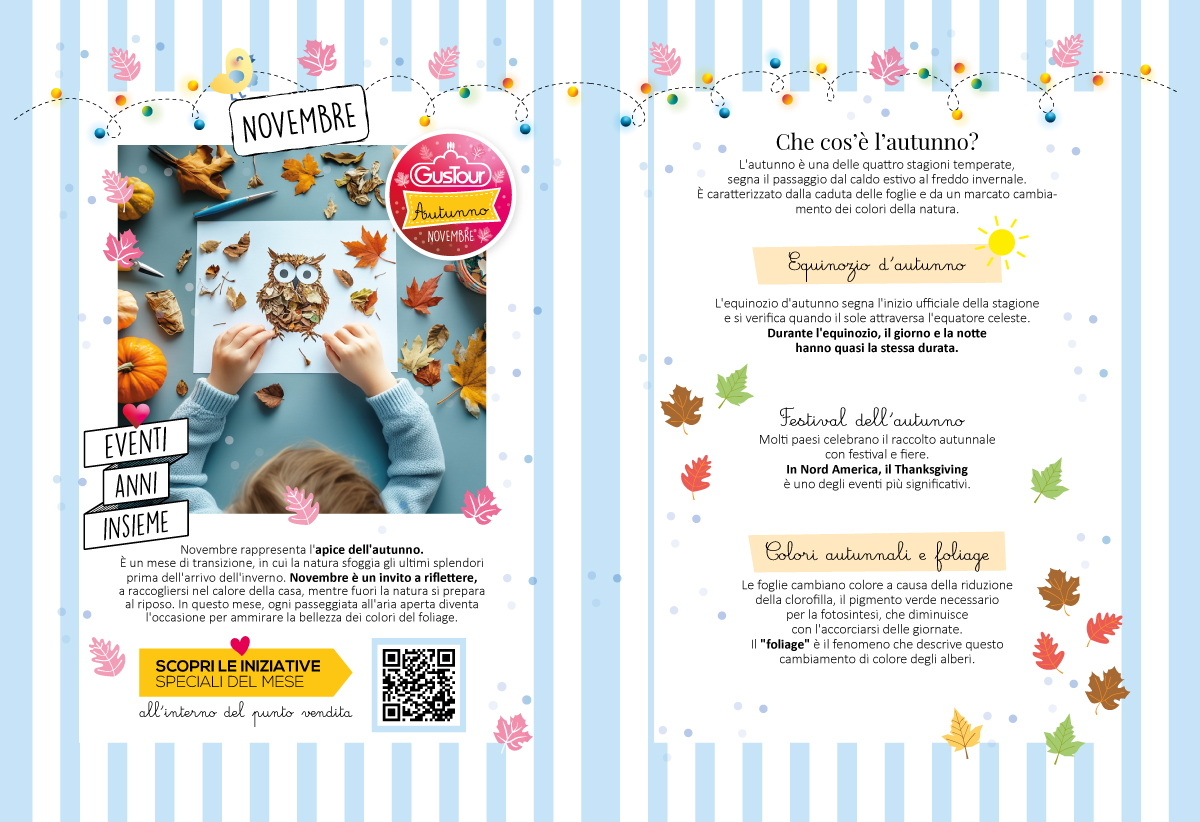 NOVEMBRE

GusTour
Autunno
NOVEMBRE

EVENTI
ANNI
INSIEME

Novembre rappresenta l'apice dell'autunno. È un mese di transizione, in cui la natura sfoggia gli ultimi splendori prima dell'arrivo dell'inverno. Novembre è un invito a riflettere, a raccogliersi nel calore della casa, mentre fuori la natura si prepara al riposo. In questo mese, ogni passeggiata all'aria aperta diventa l'occasione per ammirare la bellezza dei colori del foliage.

SCOPRI LE INIZIATIVE
SPECIALI DEL MESE

all'interno del punto vendita

Che cos'è l'autunno?

L'autunno è una delle quattro stagioni temperate, segna il passaggio dal caldo estivo al freddo invernale. È caratterizzato dalla caduta delle foglie e da un marcato cambiamento dei colori della natura.

Equinozio d'autunno

L'equinozio d'autunno segna l'inizio ufficiale della stagione e si verifica quando il sole attraversa l'equatore celeste. Durante l'equinozio, il giorno e la notte hanno quasi la stessa durata.

Festival dell'autunno

Molti paesi celebrano il raccolto autunnale con festival e fiere. In Nord America, il Thanksgiving è uno degli eventi più significativi.

Colori autunnali e foliage

Le foglie cambiano colore a causa della riduzione della clorofilla, il pigmento verde necessario per la fotosintesi, che diminuisce con l'accorciarsi delle giornate. Il "foliage" è il fenomeno che descrive questo cambiamento di colore degli alberi.